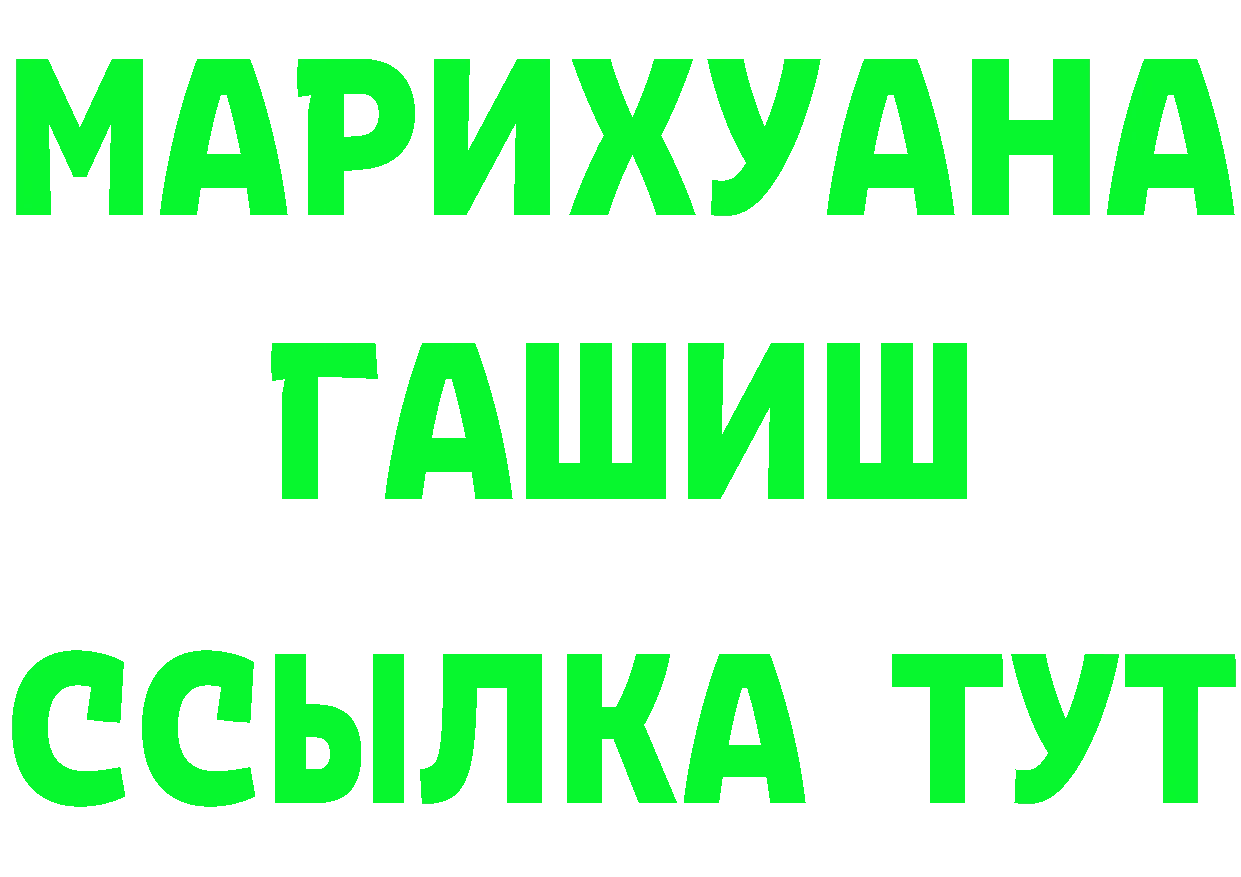 МАРИХУАНА
ГАШИШ
ССЫЛКА ТУТ